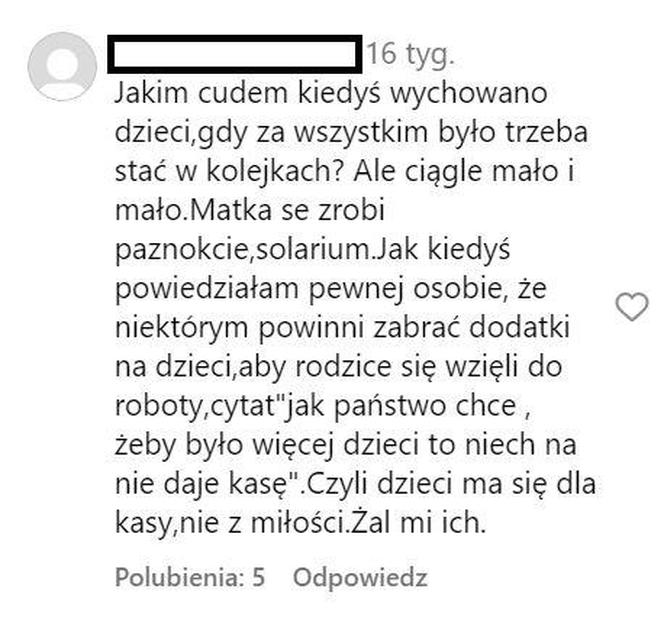 16 tyg.

Jakim cudem kiedyś wychowano dzieci,gdy za wszystkim było trzeba stać w kolejkach? Ale ciągle mało i mało.Matka se zrobi paznokcie,solarium.Jak kiedyś powiedziałam pewnej osobie, że niektórym powinni zabrać dodatki na dzieci,aby rodzice się wzięli do roboty,cytat"jak państwo chce , żeby było więcej dzieci to niech na nie daje kasę".Czyli dzieci ma się dla kasy,nie z miłości.Żal mi ich.

Polubienia: 5 Odpowiedz